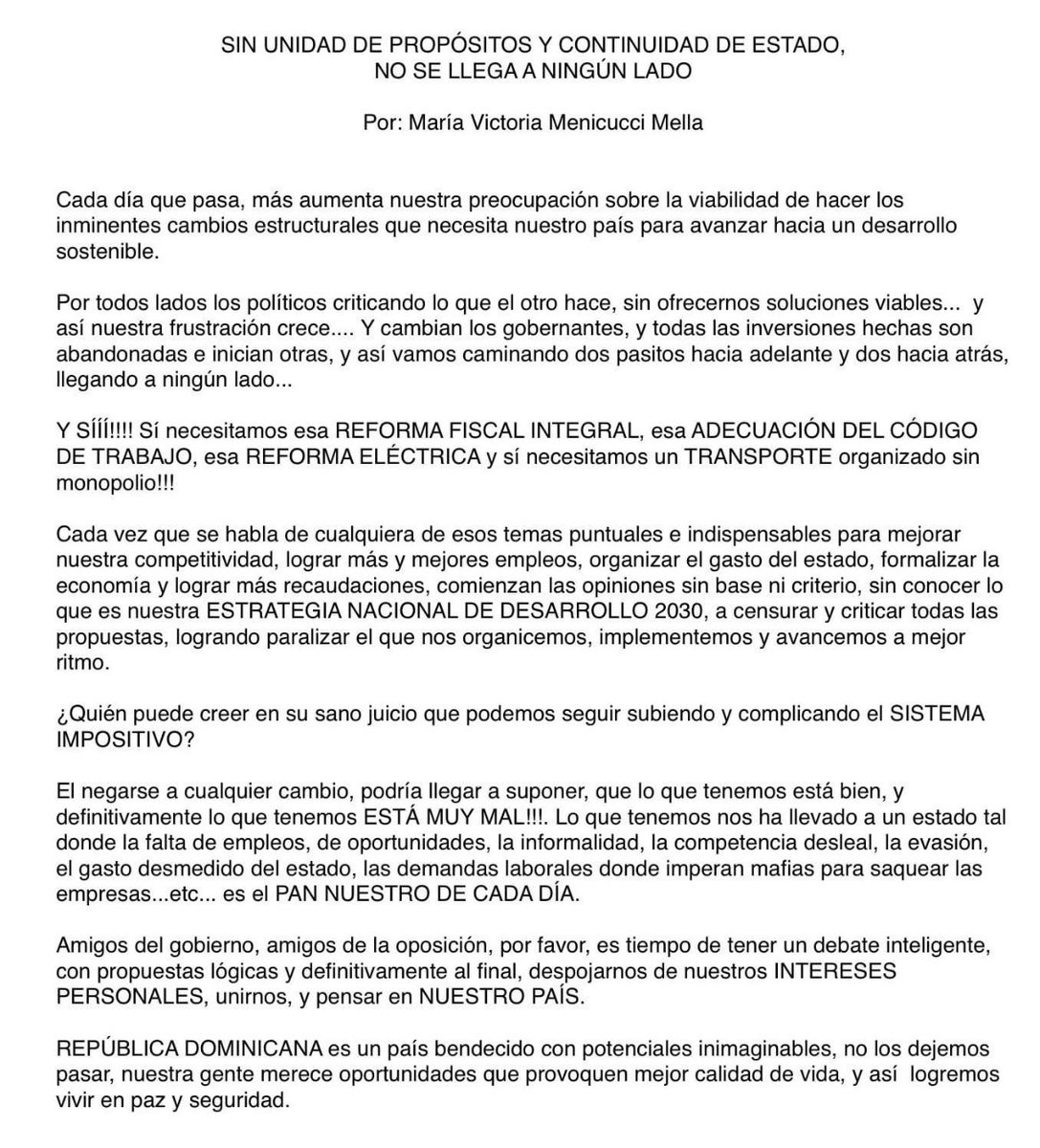 SIN UNIDAD DE PROPÓSITOS Y CONTINUIDAD DE ESTADO,
NO SE LLEGA A NINGÚN LADO

Por: María Victoria Menicucci Mella

Cada día que pasa, más aumenta nuestra preocupación sobre la viabilidad de hacer los inminentes cambios estructurales que necesita nuestro país para avanzar hacia un desarrollo sostenible.

Por todos lados los políticos criticando lo que el otro hace, sin ofrecernos soluciones viables... y así nuestra frustración crece.... Y cambian los gobernantes, y todas las inversiones hechas son abandonadas e inician otras, y así vamos caminando dos pasitos hacia adelante y dos hacia atrás, llegando a ningún lado...

Y SÍÍÍ!!!! Sí necesitamos esa REFORMA FISCAL INTEGRAL, esa ADECUACIÓN DEL CÓDIGO DE TRABAJO, esa REFORMA ELÉCTRICA y sí necesitamos un TRANSPORTE organizado sin monopolio!!!

Cada vez que se habla de cualquiera de esos temas puntuales e indispensables para mejorar nuestra competitividad, lograr más y mejores empleos, organizar el gasto del estado, formalizar la economía y lograr más recaudaciones, comienzan las opiniones sin base ni criterio, sin conocer lo que es nuestra ESTRATEGIA NACIONAL DE DESARROLLO 2030, a censurar y criticar todas las propuestas, logrando paralizar el que nos organicemos, implementemos y avancemos a mejor ritmo.

¿Quién puede creer en su sano juicio que podemos seguir subiendo y complicando el SISTEMA IMPOSITIVO?

El negarse a cualquier cambio, podría llegar a suponer, que lo que tenemos está bien, y definitivamente lo que tenemos ESTÁ MUY MAL!!!. Lo que tenemos nos ha llevado a un estado tal donde la falta de empleos, de oportunidades, la informalidad, la competencia desleal, la evasión, el gasto desmedido del estado, las demandas laborales donde imperan mafias para saquear las empresas...etc... es el PAN NUESTRO DE CADA DÍA.

Amigos del gobierno, amigos de la oposición, por favor, es tiempo de tener un debate inteligente, con propuestas lógicas y definitivamente al final, despojarnos de nuestros INTERESES PERSONALES, unirnos, y pensar en NUESTRO PAÍS.

REPÚBLICA DOMINICANA es un país bendecido con potenciales inimaginables, no los dejemos pasar, nuestra gente merece oportunidades que provoquen mejor calidad de vida, y así logremos vivir en paz y seguridad.